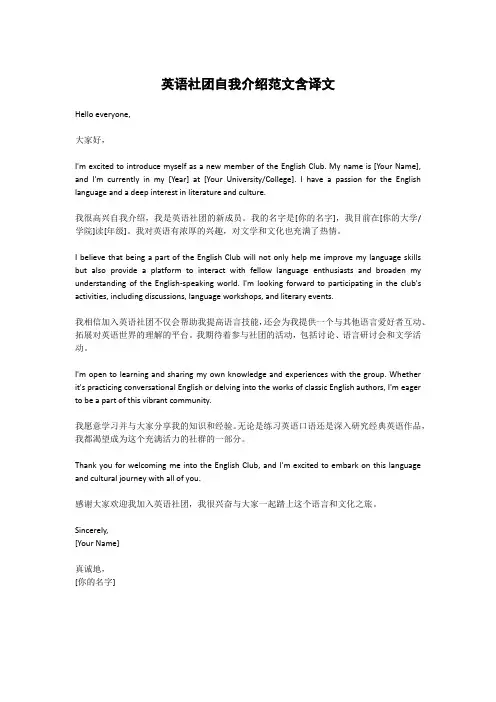 英语社团自我介绍范文含译文

Hello everyone,

大家好,

I'm excited to introduce myself as a new member of the English Club. My name is [Your Name], and I'm currently in my [Year] at [Your University/College]. I have a passion for the English language and a deep interest in literature and culture.

我很高兴自我介绍,我是英语社团的新成员。我的名字是[你的名字],我目前在[你的大学/学院]读[年级]。我对英语有浓厚的兴趣,对文学和文化也充满了热情。

I believe that being a part of the English Club will not only help me improve my language skills but also provide a platform to interact with fellow language enthusiasts and broaden my understanding of the English-speaking world. I'm looking forward to participating in the club's activities, including discussions, language workshops, and literary events.

我相信加入英语社团不仅会帮助我提高语言技能,还会为我提供一个与其他语言爱好者互动、拓展对英语世界的理解的平台。我期待着参与社团的活动,包括讨论、语言研讨会和文学活动。

I'm open to learning and sharing my own knowledge and experiences with the group. Whether it's practicing conversational English or delving into the works of classic English authors, I'm eager to be a part of this vibrant community.

我愿意学习并与大家分享我的知识和经验。无论是练习英语口语还是深入研究经典英语作品,我都渴望成为这个充满活力的社群的一部分。

Thank you for welcoming me into the English Club, and I'm excited to embark on this language and cultural journey with all of you.

感谢大家欢迎我加入英语社团,我很兴奋与大家一起踏上这个语言和文化之旅。

Sincerely,
[Your Name]

真诚地,
[你的名字]